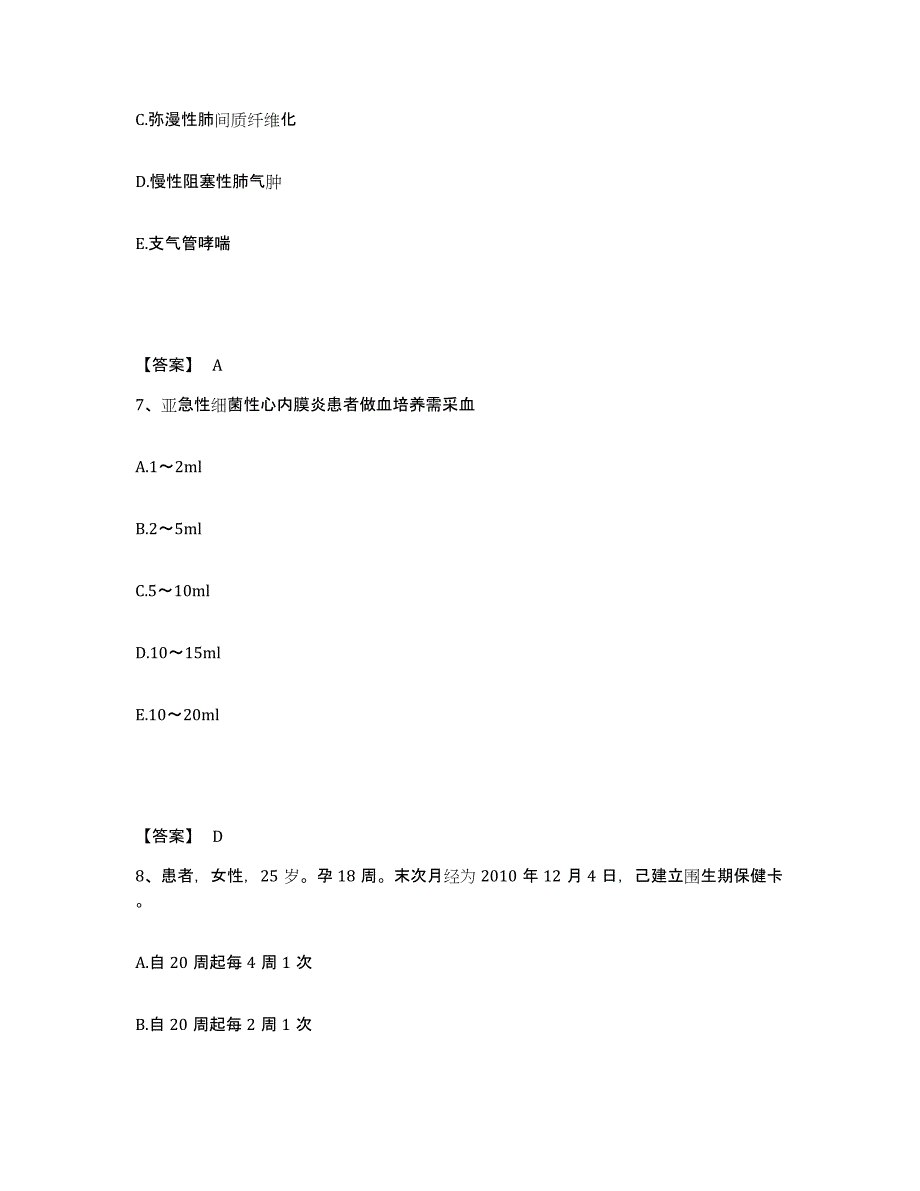 C.弥漫性肺间质纤维化

D.慢性阻塞性肺气肿

E.支气管哮喘

【答案】 A

7、亚急性细菌性心内膜炎患者做血培养需采血

A.1～2ml

B.2～5ml

C.5～10ml

D.10～15ml

E.10～20ml

【答案】 D

8、患者，女性，25 岁。孕 18 周。末次月经为 2010 年 12 月 4 日，已建立围生期保健卡。

A.自 20 周起每 4 周 1 次

B.自 20 周起每 2 周 1 次